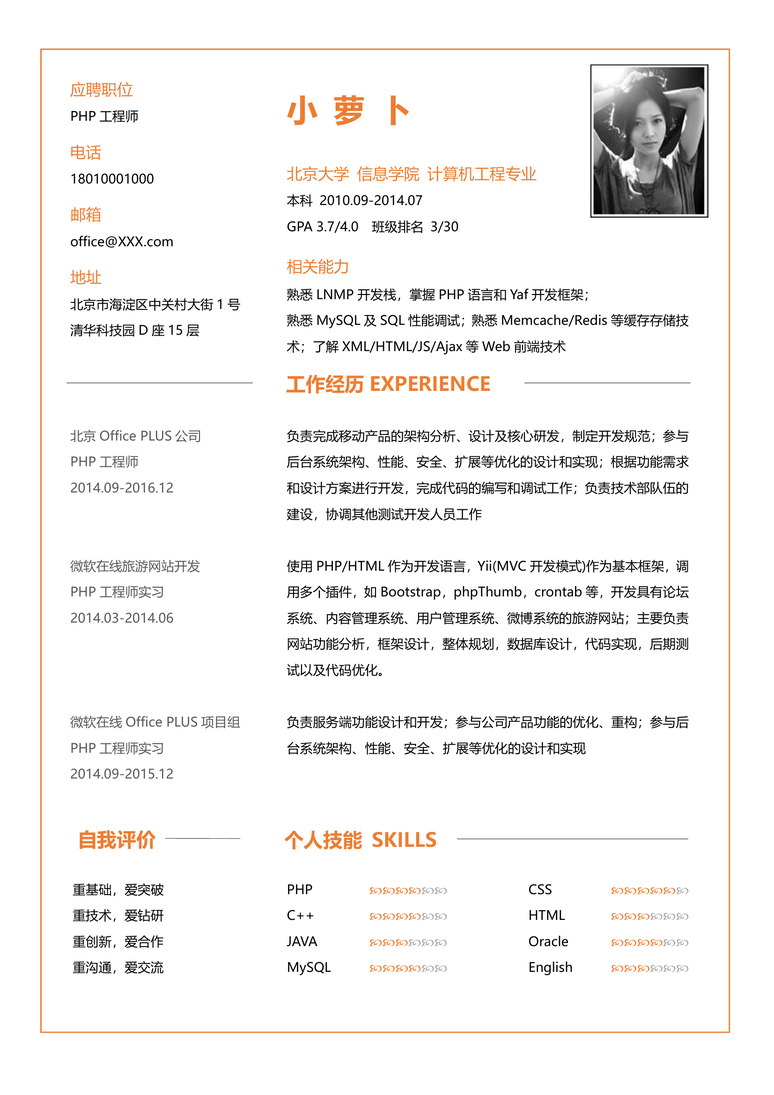 应聘职位
PHP 工程师

电话
18010001000

邮箱
office@XXX.com

地址
北京市海淀区中关村大街 1 号
清华科技园 D 座 15 层

小 萝 卜

北京大学 信息学院 计算机工程专业
本科 2010.09-2014.07
GPA 3.7/4.0 班级排名 3/30

相关能力
熟悉 LNMP 开发栈，掌握 PHP 语言和 Yaf 开发框架；熟悉 MySQL 及 SQL 性能调试；熟悉 Memcache/Redis 等缓存存储技术；了解 XML/HTML/JS/Ajax 等 Web 前端技术

工作经历 EXPERIENCE

北京 Office PLUS 公司
PHP 工程师
2014.09-2016.12

负责完成移动产品的架构分析、设计及核心研发，制定开发规范；参与后台系统架构、性能、安全、扩展等优化的设计和实现；根据功能需求和设计方案进行开发，完成代码的编写和调试工作；负责技术部队伍的建设，协调其他测试开发人员工作

微软在线旅游网站开发
PHP 工程师实习
2014.03-2014.06

使用 PHP/HTML 作为开发语言，Yii(MVC 开发模式)作为基本框架，调用多个插件，如 Bootstrap，phpThumb，crontab 等，开发具有论坛系统、内容管理系统、用户管理系统、微博系统的旅游网站；主要负责网站功能分析，框架设计，整体规划，数据库设计，代码实现，后期测试以及代码优化。

微软在线 Office PLUS 项目组
PHP 工程师实习
2014.09-2015.12

负责服务端功能设计和开发；参与公司产品功能的优化、重构；参与后台系统架构、性能、安全、扩展等优化的设计和实现

自我评价
重基础，爱突破
重技术，爱钻研
重创新，爱合作
重沟通，爱交流

个人技能 SKILLS
PHP
C++
JAVA
MySQL
CSS
HTML
Oracle
English